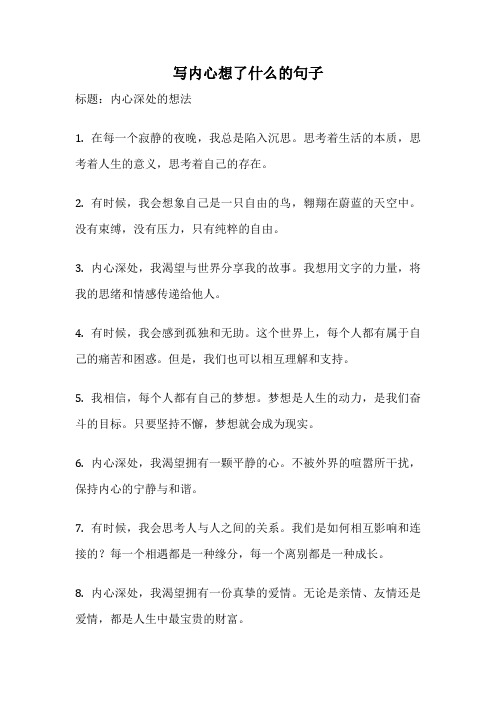 写内心想了什么的句子

标题：内心深处的想法

1. 在每一个寂静的夜晚，我总是陷入沉思。思考着生活的本质，思考着人生的意义，思考着自己的存在。

2. 有时候，我会想象自己是一只自由的鸟，翱翔在蔚蓝的天空中。没有束缚，没有压力，只有纯粹的自由。

3. 内心深处，我渴望与世界分享我的故事。我想用文字的力量，将我的思绪和情感传递给他人。

4. 有时候，我会感到孤独和无助。这个世界上，每个人都有属于自己的痛苦和困惑。但是，我们也可以相互理解和支持。

5. 我相信，每个人都有自己的梦想。梦想是人生的动力，是我们奋斗的目标。只要坚持不懈，梦想就会成为现实。

6. 内心深处，我渴望拥有一颗平静的心。不被外界的喧嚣所干扰，保持内心的宁静与和谐。

7. 有时候，我会思考人与人之间的关系。我们是如何相互影响和连接的？每一个相遇都是一种缘分，每一个离别都是一种成长。

8. 内心深处，我渴望拥有一份真挚的爱情。无论是亲情、友情还是爱情，都是人生中最宝贵的财富。